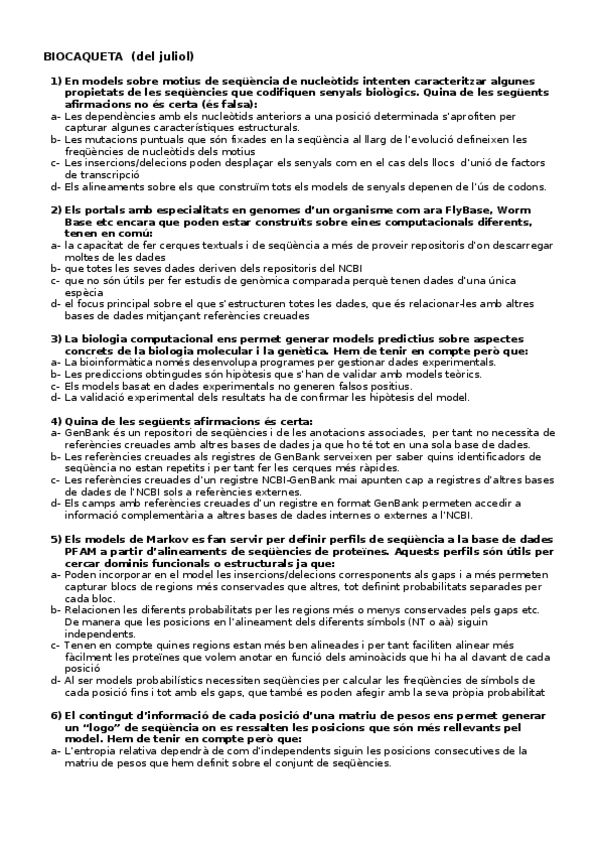 BIOCAQUETA (del juliol)

1) En models sobre motius de seqüència de nucleòtids intenten caracteritzar algunes propietats de les seqüències que codifiquen senyals biològics. Quina de les següents afirmacions no és certa (és falsa):
a- Les dependències amb els nucleòtids anteriors a una posició determinada s'aprofiten per capturar algunes característiques estructurals.
b- Les mutacions puntuals que són fixades en la seqüència al llarg de l'evolució defineixen les freqüències de nucleòtids dels motius
c- Les insercions/delecions poden desplaçar els senyals com en el cas dels llocs d'unió de factors de transcripció
d- Els alineaments sobre els que construïm tots els models de senyals depenen de l'ús de codons.

2) Els portals amb especialitats en genomes d'un organisme com ara FlyBase, Worm Base etc encara que poden estar construïts sobre eines computacionals diferents, tenen en comú:
a- la capacitat de fer cerques textuals i de seqüència a més de proveir repositoris d'on descarregar moltes de les dades
b- que totes les seves dades deriven dels repositoris del NCBI
c- que no són útils per fer estudis de genòmica comparada perquè tenen dades d'una única espècia
d- el focus principal sobre el que s'estructuren totes les dades, que és relacionar-les amb altres bases de dades mitjançant referències creuades

3) La biologia computacional ens permet generar models predictius sobre aspectes concrets de la biologia molecular i la genètica. Hem de tenir en compte però que:
a- La bioinformàtica només desenvolupa programes per gestionar dades experimentals.
b- Les prediccions obtingudes són hipòtesis que s'han de validar amb models teòrics.
c- Els models basat en dades experimentals no generen falsos positius.
d- La validació experimental dels resultats ha de confirmar les hipòtesis del model.

4) Quina de les següents afirmacions és certa:
a- GenBank és un repositori de seqüències i de les anotacions associades, per tant no necessita de referències creuades amb altres bases de dades ja que ho té tot en una sola base de dades.
b- Les referències creuades als registres de GenBank serveixen per saber quins identificadors de seqüència no estan repetits i per tant fer les cerques més ràpides.
c- Les referències creuades d'un registre NCBI-GenBank mai apunten cap a registres d'altres bases de dades de l'NCBI sols a referències externes.
d- Els camps amb referències creuades d'un registre en format GenBank permeten accedir a informació complementària a altres bases de dades internes o externes a l'NCBI.

5) Els models de Markov es fan servir per definir perfils de seqüència a la base de dades PFAM a partir d'alineaments de seqüències de proteïnes. Aquests perfils són útils per cercar dominis funcionals o estructurals ja que:
a- Poden incorporar en el model les insercions/delecions corresponents als gaps i a més permeten capturar blocs de regions més conservades que altres, tot definint probabilitats separades per cada bloc.
b- Relacionen les diferents probabilitats per les regions més o menys conservades pels gaps etc. De manera que les posicions en l'alineament dels diferents símbols (NT o aà) siguin independents.
c- Tenen en compte quines regions estan més ben alineades i per tant faciliten alinear més fàcilment les proteïnes que volem anotar en funció dels aminoàcids que hi ha al davant de cada posició
d- Al ser models probabilístics necessiten seqüències per calcular les freqüències de símbols de cada posició fins i tot amb els gaps, que també es poden afegir amb la seva pròpia probabilitat

6) El contingut d'informació de cada posició d'una matriu de pesos ens permet generar un "logo" de seqüència on es ressalten les posicions que són més rellevants pel model. Hem de tenir en compte però que:
a- L'entropia relativa dependrà de com d'independents siguin les posicions consecutives de la matriu de pesos que hem definit sobre el conjunt de seqüències.